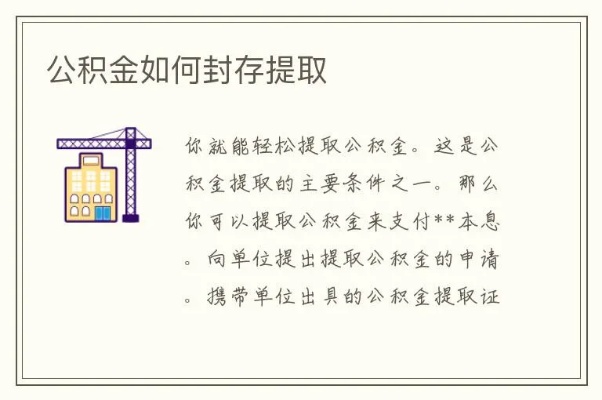 公积金如何封存提取

你就能轻松提取公积金。这是公积金提取的主要条件之一。那么你可以提取公积金来支付**本息。向单位提出提取公积金的申请。携带单位出具的公积金提取证